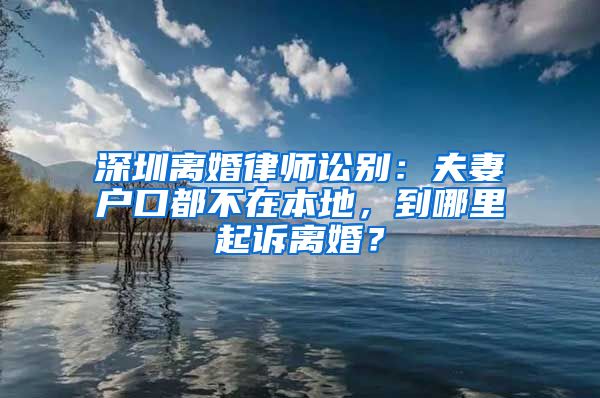 深圳离婚律师讼别：夫妻户口都不在本地，到哪里起诉离婚？